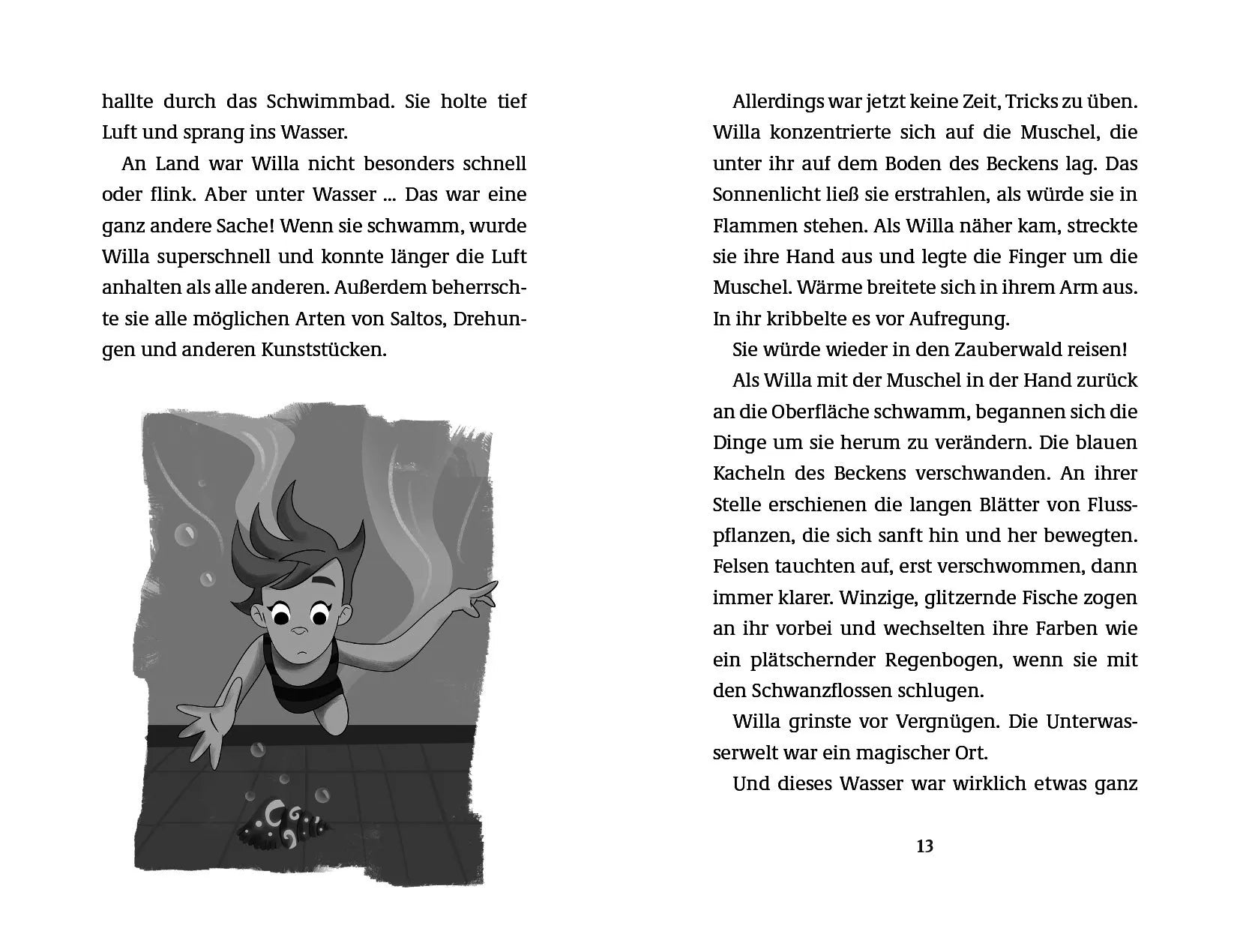 hallte durch das Schwimmbad. Sie holte tief Luft und sprang ins Wasser.

An Land war Willa nicht besonders schnell oder flink. Aber unter Wasser ... Das war eine ganz andere Sache! Wenn sie schwamm, wurde Willa superschnell und konnte länger die Luft anhalten als alle anderen. Außerdem beherrschte sie alle möglichen Arten von Saltos, Drehungen und anderen Kunststücken.

Allerdings war jetzt keine Zeit, Tricks zu üben. Willa konzentrierte sich auf die Muschel, die unter ihr auf dem Boden des Beckens lag. Das Sonnenlicht ließ sie erstrahlen, als würde sie in Flammen stehen. Als Willa näher kam, streckte sie ihre Hand aus und legte die Finger um die Muschel. Wärme breitete sich in ihrem Arm aus. In ihr kribbelte es vor Aufregung.

Sie würde wieder in den Zauberwald reisen!

Als Willa mit der Muschel in der Hand zurück an die Oberfläche schwamm, begannen sich die Dinge um sie herum zu verändern. Die blauen Kacheln des Beckens verschwanden. An ihrer Stelle erschienen die langen Blätter von Flusspflanzen, die sich sanft hin und her bewegten. Felsen tauchten auf, erst verschwommen, dann immer klarer. Winzige, glitzernde Fische zogen an ihr vorbei und wechselten ihre Farben wie ein plätschernder Regenbogen, wenn sie mit den Schwanzflossen schlugen.

Willa grinste vor Vergnügen. Die Unterwasserwelt war ein magischer Ort.

Und dieses Wasser war wirklich etwas ganz

13